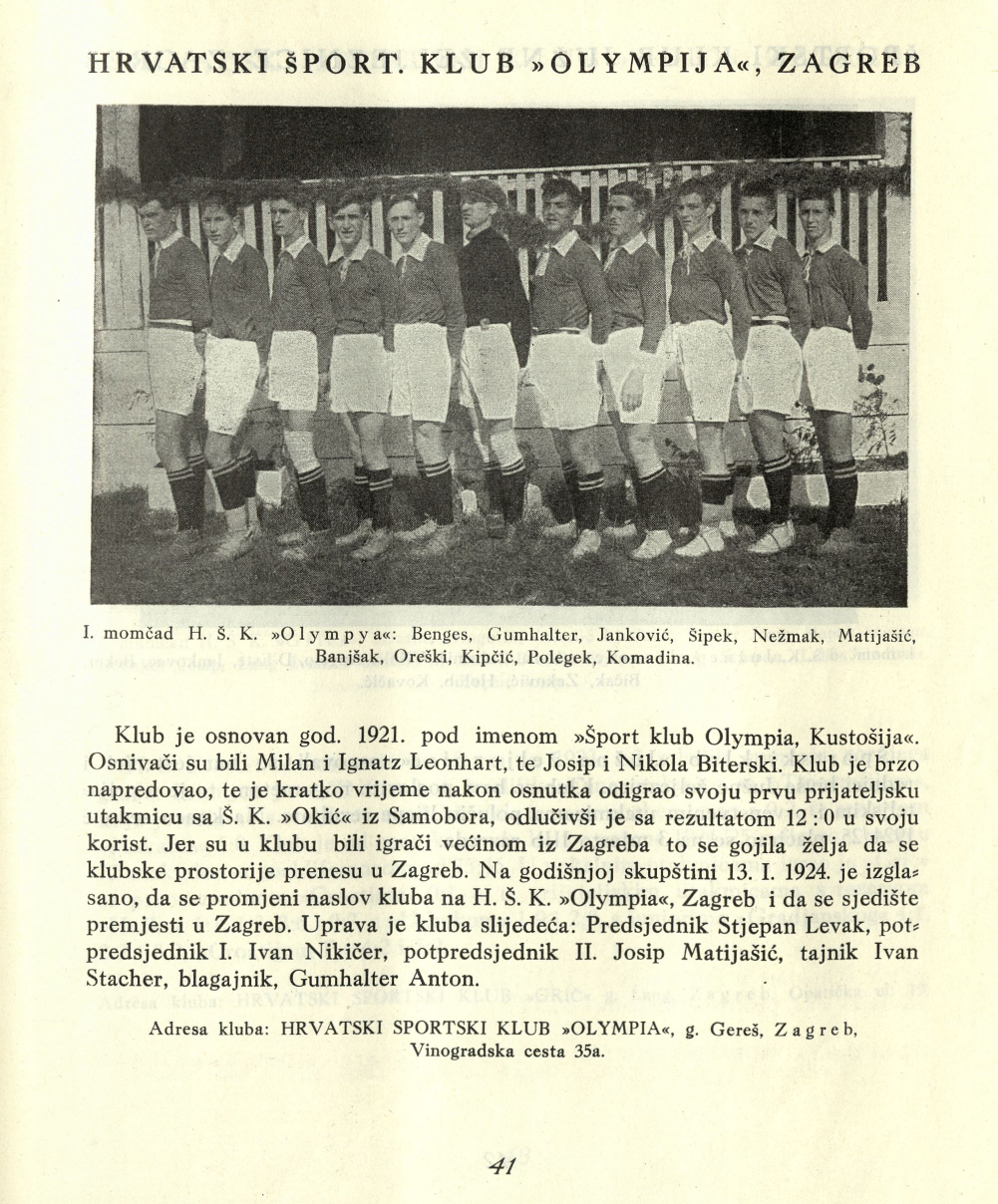 HRVATSKI ŠPORT. KLUB »OLYMPIJA«, ZAGREB

I. momčad H. Š. K. »Olympya«: Benges, Gumhalter, Janković, Šipek, Nežmak, Matijašić, Banjšak, Oreški, Kipčić, Polegek, Komadina.

Klub je osnovan god. 1921. pod imenom »Šport klub Olympia, Kustošija«. Osnivači su bili Milan i Ignatz Leonhart, te Josip i Nikola Biterski. Klub je brzo napredovao, te je kratko vrijeme nakon osnutka odigrao svoju prvu prijateljsku utakmicu sa Š. K. »Okić« iz Samobora, odlučivši je sa rezultatom 12 : 0 u svoju korist. Jer su u klubu bili igrači većinom iz Zagreba to se gojila želja da se klubske prostorije prenesu u Zagreb. Na godišnjoj skupštini 13. I. 1924. je izglasano, da se promjeni naslov kluba na H. Š. K. »Olympia«, Zagreb i da se sjedište premjesti u Zagreb. Uprava je kluba slijedeća: Predsjednik Stjepan Levak, potpredsjednik I. Ivan Nikičer, potpredsjednik II. Josip Matijašić, tajnik Ivan Stacher, blagajnik, Gumhalter Anton.

Adresa kluba: HRVATSKI SPORTSKI KLUB »OLYMPIA«, g. Gereš, Zagreb, Vinogradska cesta 35a.

41